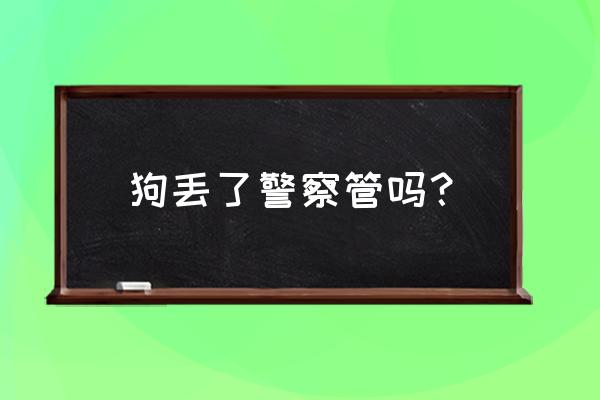 狗丢了警察管吗？